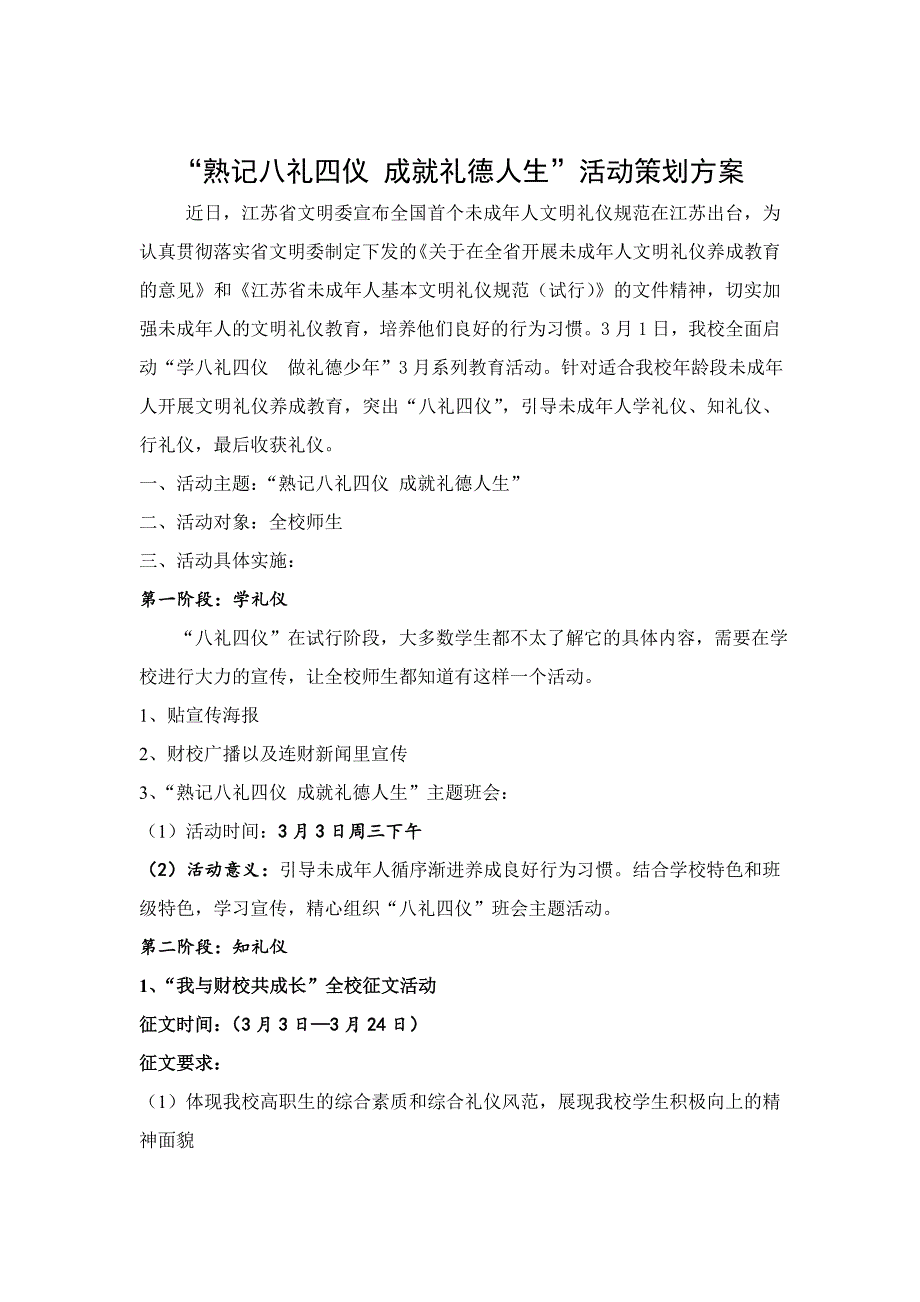 “熟记八礼四仪 成就礼德人生”活动策划方案

近日，江苏省文明委宣布全国首个未成年人文明礼仪规范在江苏出台，为认真贯彻落实省文明委制定下发的《关于在全省开展未成年人文明礼仪养成教育的意见》和《江苏省未成年人基本文明礼仪规范（试行）》的文件精神，切实加强未成年人的文明礼仪教育，培养他们良好的行为习惯。3月1日，我校全面启动“学八礼四仪 做礼德少年”3月系列教育活动。针对适合我校年龄段未成年人开展文明礼仪养成教育，突出“八礼四仪”，引导未成年人学礼仪、知礼仪、行礼仪，最后收获礼仪。

一、活动主题：“熟记八礼四仪 成就礼德人生”

二、活动对象：全校师生

三、活动具体实施：

第一阶段：学礼仪

“八礼四仪”在试行阶段，大多数学生都不太了解它的具体内容，需要在学校进行大力的宣传，让全校师生都知道有这样一个活动。

1、贴宣传海报

2、财校广播以及连财新闻里宣传

3、“熟记八礼四仪 成就礼德人生”主题班会：

（1）活动时间：3月3日周三下午

（2）活动意义：引导未成年人循序渐进养成良好行为习惯。结合学校特色和班级特色，学习宣传，精心组织“八礼四仪”班会主题活动。

第二阶段：知礼仪

1、“我与财校共成长”全校征文活动

征文时间：（3月3日—3月24日）

征文要求：

（1）体现我校高职生的综合素质和综合礼仪风范，展现我校学生积极向上的精神面貌